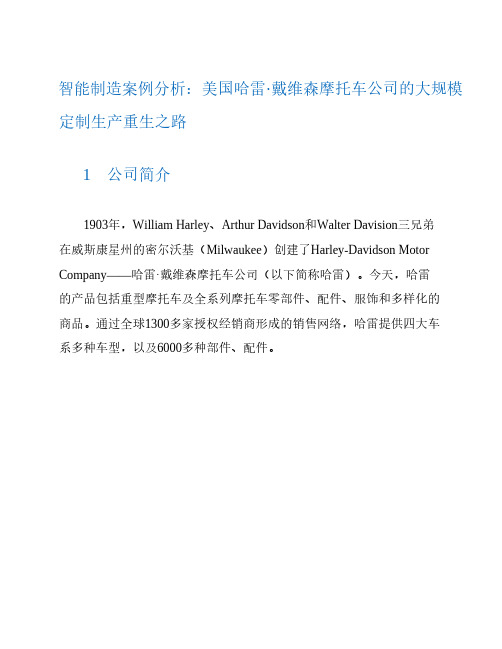 智能制造案例分析：美国哈雷·戴维森摩托车公司的大规模定制生产重生之路

1　公司简介

1903年，William Harley、Arthur Davidson和Walter Davision三兄弟在威斯康星州的密尔沃基（Milwaukee）创建了Harley-Davidson Motor Company——哈雷·戴维森摩托车公司（以下简称哈雷）。今天，哈雷的产品包括重型摩托车及全系列摩托车零部件、配件、服饰和多样化的商品。通过全球1300多家授权经销商形成的销售网络，哈雷提供四大车系多种车型，以及6000多种部件、配件。